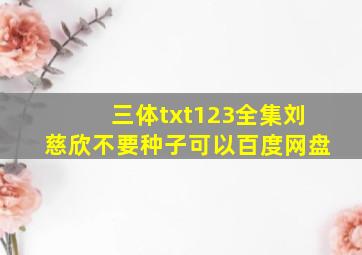 三体txt123全集刘慈欣不要种子可以百度网盘